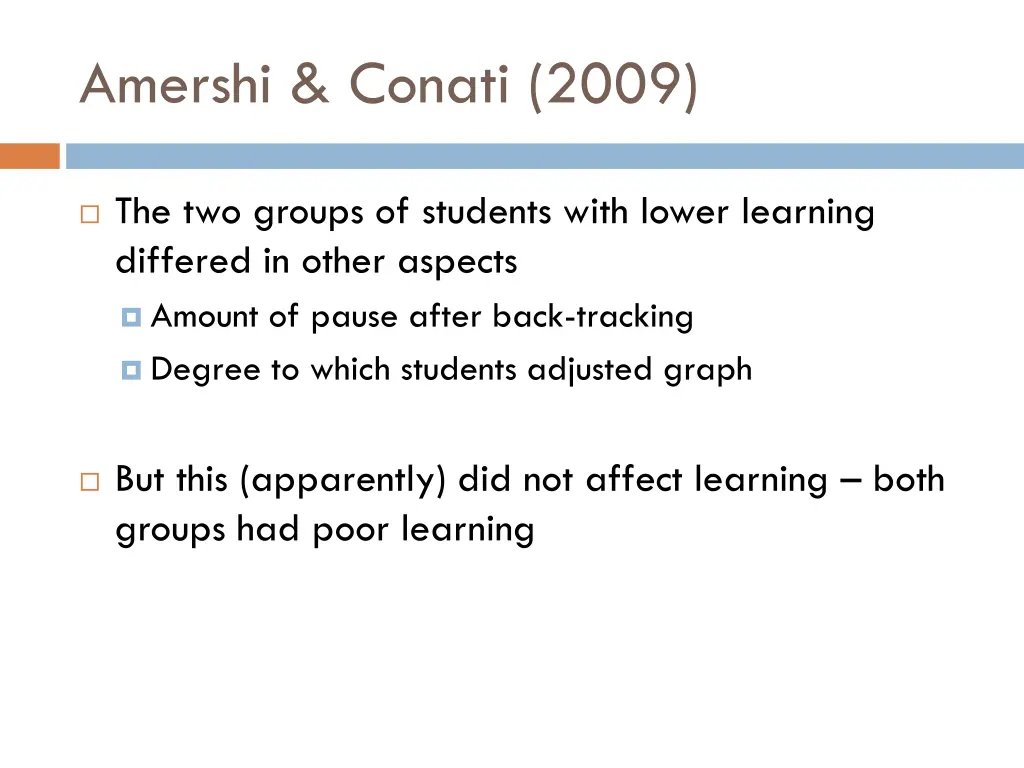 Amershi & Conati (2009)

The two groups of students with lower learning differed in other aspects

Amount of pause after back-tracking

Degree to which students adjusted graph

But this (apparently) did not affect learning – both groups had poor learning